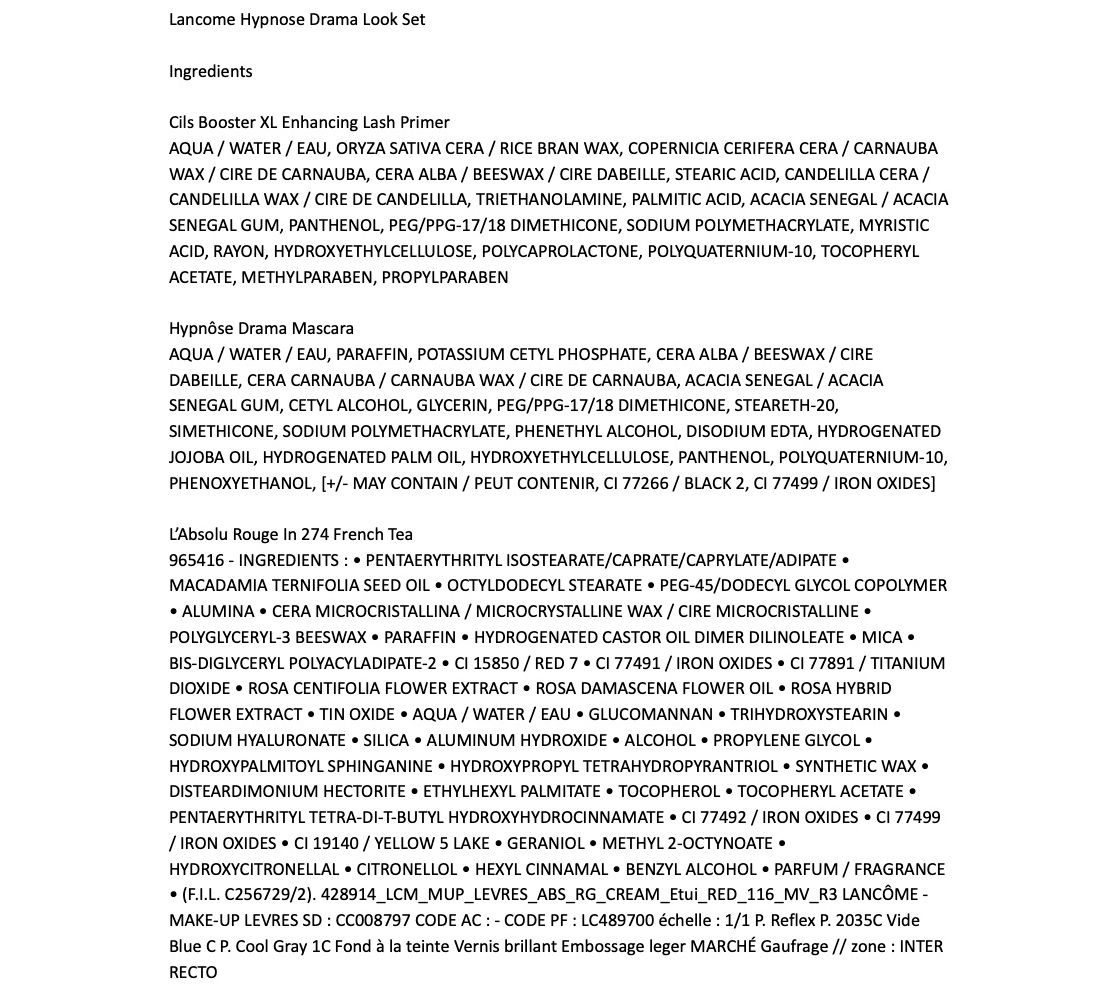 Lancome Hypnose Drama Look Set

Ingredients

Cils Booster XL Enhancing Lash Primer
AQUA / WATER / EAU, ORYZA SATIVA CERA / RICE BRAN WAX, COPERNICIA CERIFERA CERA / CARNAUBA WAX / CIRE DE CARNAUBA, CERA ALBA / BEESWAX / CIRE DABEILLE, STEARIC ACID, CANDELILLA CERA / CANDELILLA WAX / CIRE DE CANDELILLA, TRIETHANOLAMINE, PALMITIC ACID, ACACIA SENEGAL / ACACIA SENEGAL GUM, PANTHENOL, PEG/PPG-17/18 DIMETHICONE, SODIUM POLYMETHACRYLATE, MYRISTIC ACID, RAYON, HYDROXYETHYLCELLULOSE, POLYCAPROLACTONE, POLYQUATERNIUM-10, TOCOPHERYL ACETATE, METHYLPARABEN, PROPYLPARABEN

Hypnôse Drama Mascara
AQUA / WATER / EAU, PARAFFIN, POTASSIUM CETYL PHOSPHATE, CERA ALBA / BEESWAX / CIRE DABEILLE, CERA CARNAUBA / CARNAUBA WAX / CIRE DE CARNAUBA, ACACIA SENEGAL / ACACIA SENEGAL GUM, CETYL ALCOHOL, GLYCERIN, PEG/PPG-17/18 DIMETHICONE, STEARETH-20, SIMETHICONE, SODIUM POLYMETHACRYLATE, PHENETHYL ALCOHOL, DISODIUM EDTA, HYDROGENATED JOJOBA OIL, HYDROGENATED PALM OIL, HYDROXYETHYLCELLULOSE, PANTHENOL, POLYQUATERNIUM-10, PHENOXYETHANOL, [+/- MAY CONTAIN / PEUT CONTENIR, CI 77266 / BLACK 2, CI 77499 / IRON OXIDES]

L'Absolu Rouge In 274 French Tea
965416 - INGREDIENTS : • PENTAERYTHRITYL ISOSTEARATE/CAPRATE/CAPRYLATE/ADIPATE • MACADAMIA TERNIFOLIA SEED OIL • OCTYLDODECYL STEARATE • PEG-45/DODECYL GLYCOL COPOLYMER • ALUMINA • CERA MICROCRISTALLINA / MICROCRYSTALLINE WAX / CIRE MICROCRISTALLINE • POLYGLYCERYL-3 BEESWAX • PARAFFIN • HYDROGENATED CASTOR OIL DIMER DILINOLEATE • MICA • BIS-DIGLYCERYL POLYACYLADIPATE-2 • CI 15850 / RED 7 • CI 77491 / IRON OXIDES • CI 77891 / TITANIUM DIOXIDE • ROSA CENTIFOLIA FLOWER EXTRACT • ROSA DAMASCENA FLOWER OIL • ROSA HYBRID FLOWER EXTRACT • TIN OXIDE • AQUA / WATER / EAU • GLUCOMANNAN • TRIHYDROXYSTEARIN • SODIUM HYALURONATE • SILICA • ALUMINUM HYDROXIDE • ALCOHOL • PROPYLENE GLYCOL • HYDROXYPALMITOYL SPHINGANINE • HYDROXYPROPYL TETRAHYDROPYRANTRIOL • SYNTHETIC WAX • DISTEARDIMONIUM HECTORITE • ETHYLHEXYL PALMITATE • TOCOPHEROL • TOCOPHERYL ACETATE • PENTAERYTHRITYL TETRA-DI-T-BUTYL HYDROXYHYDROCINNAMATE • CI 77492 / IRON OXIDES • CI 77499 / IRON OXIDES • CI 19140 / YELLOW 5 LAKE • GERANIOL • METHYL 2-OCTYNOATE • HYDROXYCITRONELLAL • CITRONELLOL • HEXYL CINNAMAL • BENZYL ALCOHOL • PARFUM / FRAGRANCE • (F.I.L. C256729/2). 428914_LCM_MUP_LEVRES_ABS_RG_CREAM_Etui_RED_116_MV_R3 LANCÔME - MAKE-UP LEVRES SD : CC008797 CODE AC : - CODE PF : LC489700 échelle : 1/1 P. Reflex P. 2035C Vide Blue C P. Cool Gray 1C Fond à la teinte Vernis brillant Embossage leger MARCHÉ Gaufrage // zone : INTER RECTO